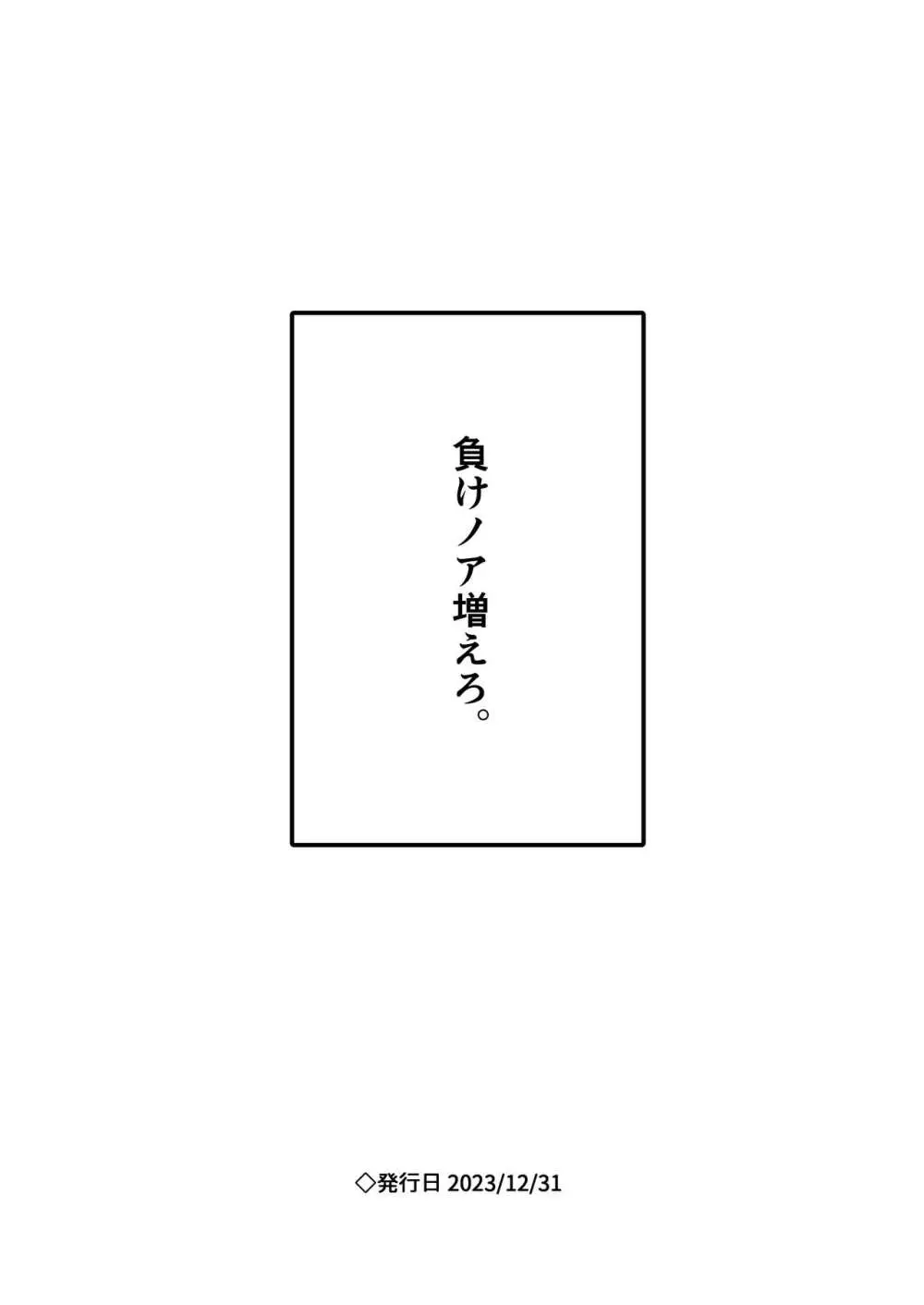 負けノア増えろ。

◇発行日 2023/12/31